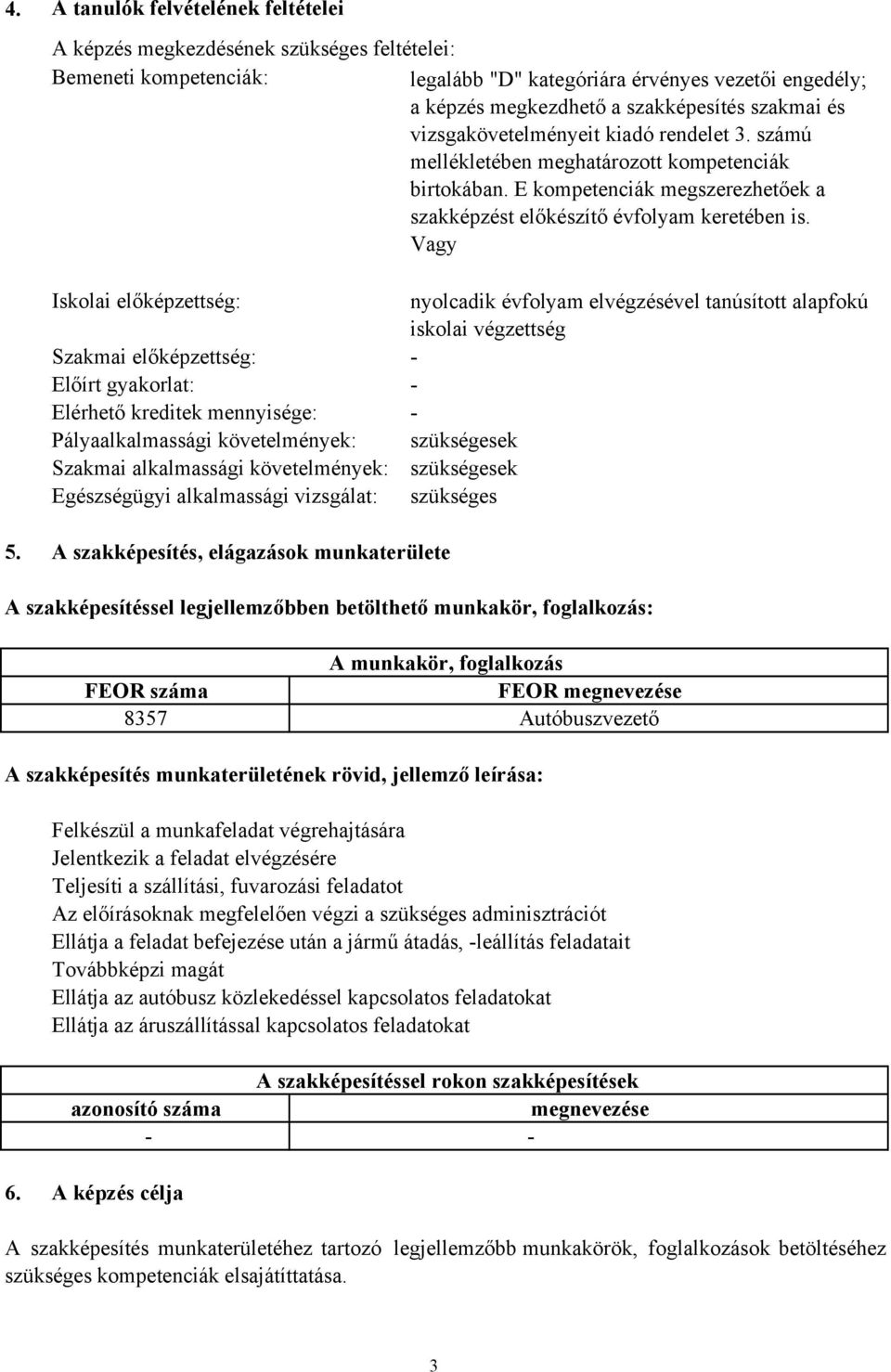 4. A tanulók felvételének feltételei

A képzés megkezdésének szükséges feltételei:
Bemeneti kompetenciák: legalább "D" kategóriára érvényes vezetői engedély; a képzés megkezdhető a szakképesítés szakmai és vizsgakövetelményeit kiadó rendelet 3. számú mellékletében meghatározott kompetenciák birtokában. E kompetenciák megszerezhetőek a szakképzést előkészítő évfolyam keretében is.
Vagy

Iskolai előképzettség: nyolcadik évfolyam elvégzésével tanúsított alapfokú iskolai végzettség
Szakmai előképzettség: -
Előírt gyakorlat: -
Elérhető kreditek mennyisége: -
Pályaalkalmassági követelmények: szükségesek
Szakmai alkalmassági követelmények: szükségesek
Egészségügyi alkalmassági vizsgálat: szükséges

5. A szakképesítés, elágazások munkaterülete

A szakképesítéssel legjellemzőbben betölthető munkakör, foglalkozás:

| A munkakör, foglalkozás | |
|---|---|
| FEOR száma | FEOR megnevezése |
| 8357 | Autóbuszvezető |

A szakképesítés munkaterületének rövid, jellemző leírása:

Felkészül a munkafeladat végrehajtására
Jelentkezik a feladat elvégzésére
Teljesíti a szállítási, fuvarozási feladatot
Az előírásoknak megfelelően végzi a szükséges adminisztrációt
Ellátja a feladat befejezése után a jármű átadás, -leállítás feladatait
Továbbképzi magát
Ellátja az autóbusz közlekedéssel kapcsolatos feladatokat
Ellátja az áruszállítással kapcsolatos feladatokat

| A szakképesítéssel rokon szakképesítések | |
|---|---|
| azonosító száma | megnevezése |
| - | - |

6. A képzés célja

A szakképesítés munkaterületéhez tartozó legjellemzőbb munkakörök, foglalkozások betöltéséhez szükséges kompetenciák elsajátíttatása.

3